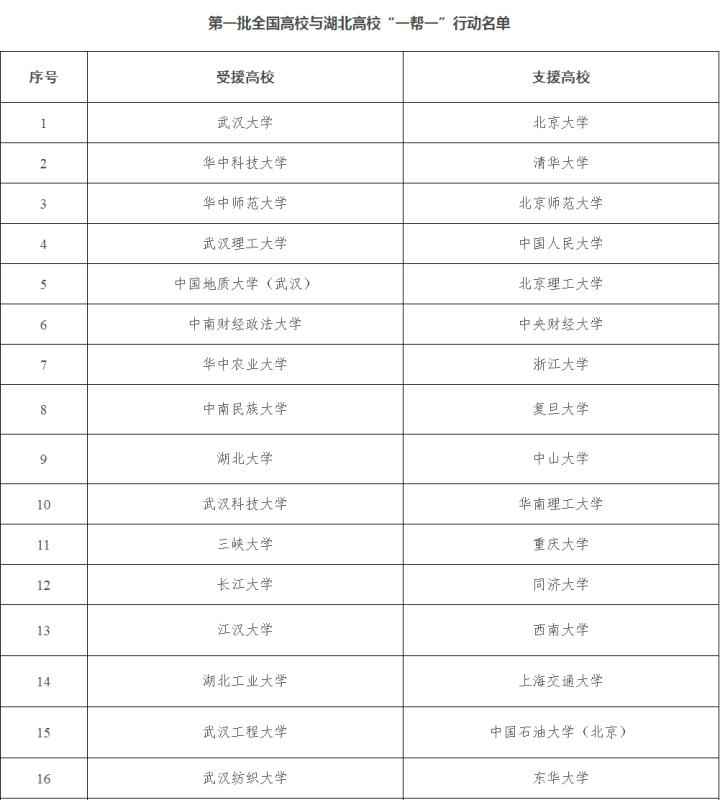 第一批全国高校与湖北高校“一帮一”行动名单

| 序号 | 受援高校 | 支援高校 |
|---|---|---|
| 1 | 武汉大学 | 北京大学 |
| 2 | 华中科技大学 | 清华大学 |
| 3 | 华中师范大学 | 北京师范大学 |
| 4 | 武汉理工大学 | 中国人民大学 |
| 5 | 中国地质大学（武汉） | 北京理工大学 |
| 6 | 中南财经政法大学 | 中央财经大学 |
| 7 | 华中农业大学 | 浙江大学 |
| 8 | 中南民族大学 | 复旦大学 |
| 9 | 湖北大学 | 中山大学 |
| 10 | 武汉科技大学 | 华南理工大学 |
| 11 | 三峡大学 | 重庆大学 |
| 12 | 长江大学 | 同济大学 |
| 13 | 江汉大学 | 西南大学 |
| 14 | 湖北工业大学 | 上海交通大学 |
| 15 | 武汉工程大学 | 中国石油大学（北京） |
| 16 | 武汉纺织大学 | 东华大学 |